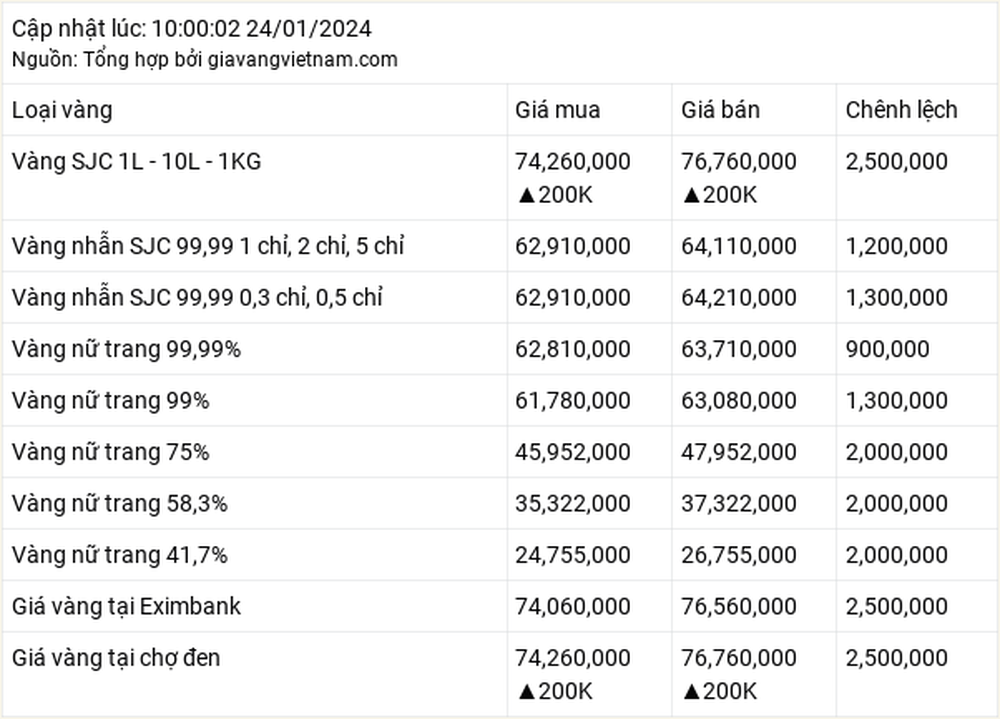 Cập nhật lúc: 10:00:02 24/01/2024
Nguồn: Tổng hợp bởi giavangvietnam.com

| Loại vàng | Giá mua | Giá bán | Chênh lệch |
|---|---|---|---|
| Vàng SJC 1L - 10L - 1KG | 74,260,000 ▲200K | 76,760,000 ▲200K | 2,500,000 |
| Vàng nhẫn SJC 99,99 1 chỉ, 2 chỉ, 5 chỉ | 62,910,000 | 64,110,000 | 1,200,000 |
| Vàng nhẫn SJC 99,99 0,3 chỉ, 0,5 chỉ | 62,910,000 | 64,210,000 | 1,300,000 |
| Vàng nữ trang 99,99% | 62,810,000 | 63,710,000 | 900,000 |
| Vàng nữ trang 99% | 61,780,000 | 63,080,000 | 1,300,000 |
| Vàng nữ trang 75% | 45,952,000 | 47,952,000 | 2,000,000 |
| Vàng nữ trang 58,3% | 35,322,000 | 37,322,000 | 2,000,000 |
| Vàng nữ trang 41,7% | 24,755,000 | 26,755,000 | 2,000,000 |
| Giá vàng tại Eximbank | 74,060,000 | 76,560,000 | 2,500,000 |
| Giá vàng tại chợ đen | 74,260,000 ▲200K | 76,760,000 ▲200K | 2,500,000 |